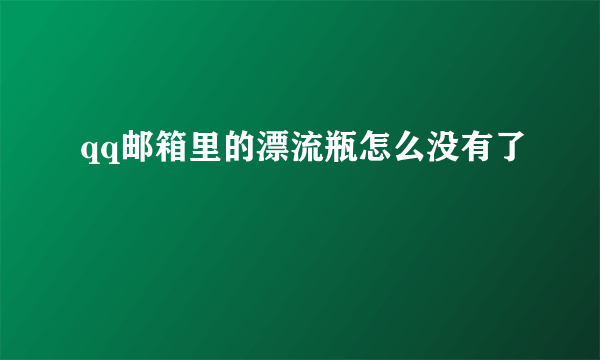 qq邮箱里的漂流瓶怎么没有了